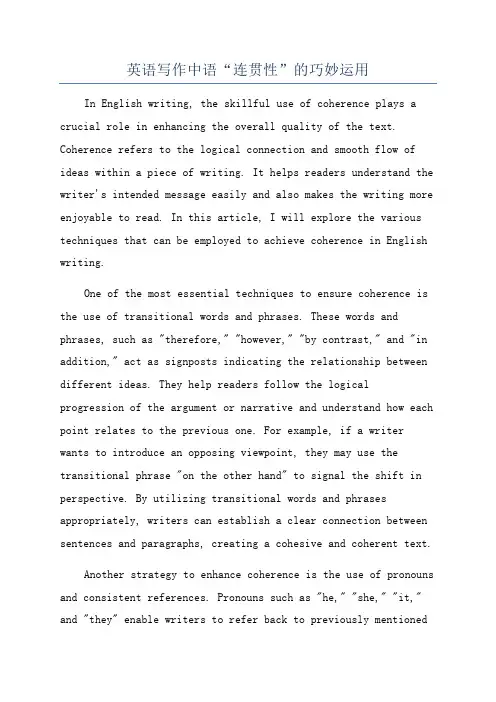 英语写作中语“连贯性”的巧妙运用

In English writing, the skillful use of coherence plays a crucial role in enhancing the overall quality of the text. Coherence refers to the logical connection and smooth flow of ideas within a piece of writing. It helps readers understand the writer's intended message easily and also makes the writing more enjoyable to read. In this article, I will explore the various techniques that can be employed to achieve coherence in English writing.

One of the most essential techniques to ensure coherence is the use of transitional words and phrases. These words and phrases, such as "therefore," "however," "by contrast," and "in addition," act as signposts indicating the relationship between different ideas. They help readers follow the logical progression of the argument or narrative and understand how each point relates to the previous one. For example, if a writer wants to introduce an opposing viewpoint, they may use the transitional phrase "on the other hand" to signal the shift in perspective. By utilizing transitional words and phrases appropriately, writers can establish a clear connection between sentences and paragraphs, creating a cohesive and coherent text.

Another strategy to enhance coherence is the use of pronouns and consistent references. Pronouns such as "he," "she," "it," and "they" enable writers to refer back to previously mentioned